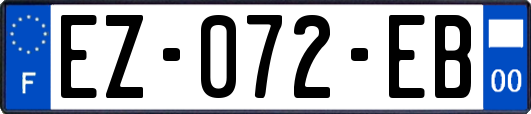 F
EZ-072-EB
00